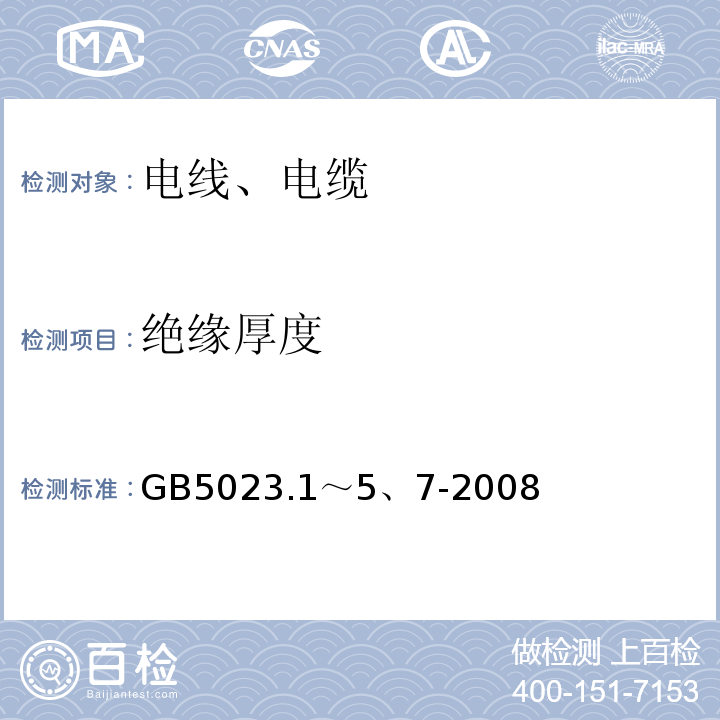 MA CNAS AL ilac-MRA

检测对象：电线、电缆

检测项目：绝缘厚度

检测标准：GB5023.1～5、7-2008

百检 Baijiantest.com

做检测 上百检
400-151-7153